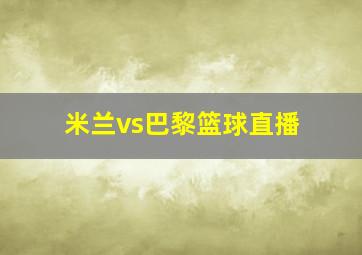 米兰vs巴黎篮球直播